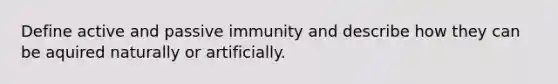 Define active and passive immunity and describe how they can be aquired naturally or artificially.